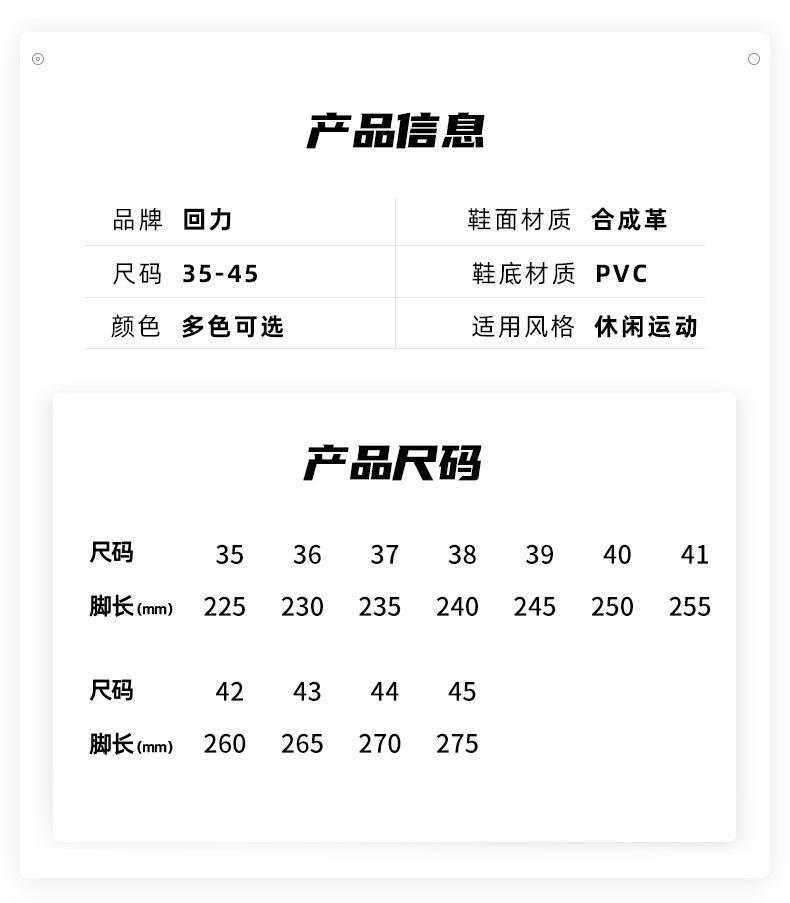 产品信息

品牌 回力
尺码 35-45
颜色 多色可选

鞋面材质 合成革
鞋底材质 PVC
适用风格 休闲运动

产品尺码

| 尺码 | 35 | 36 | 37 | 38 | 39 | 40 | 41 |
|---|---|---|---|---|---|---|---|
| 脚长(mm) | 225 | 230 | 235 | 240 | 245 | 250 | 255 |

| 尺码 | 42 | 43 | 44 | 45 |
|---|---|---|---|---|
| 脚长(mm) | 260 | 265 | 270 | 275 |